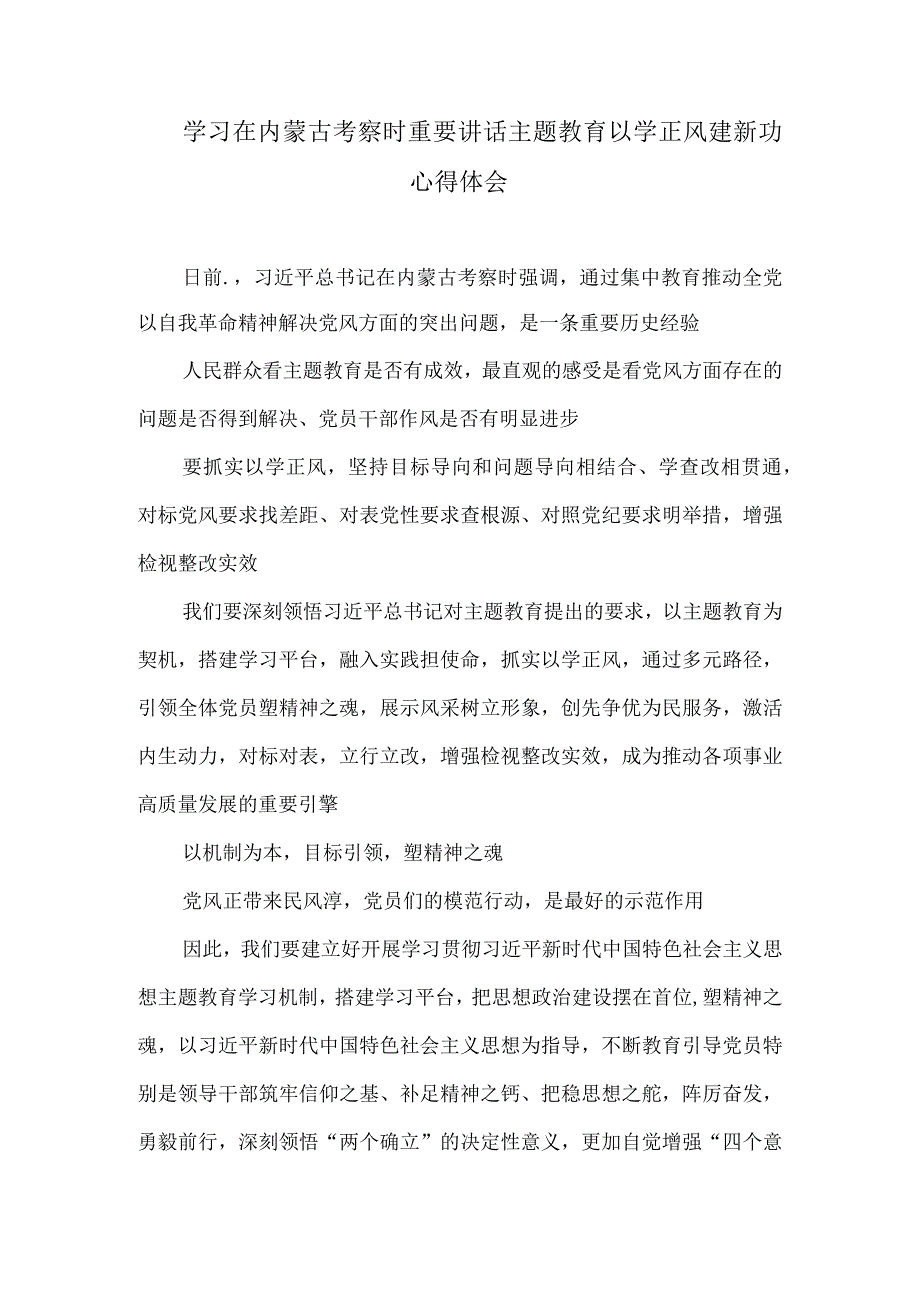 学习在内蒙古考察时重要讲话主题教育以学正风建新功心得体会

日前.，习近平总书记在内蒙古考察时强调，通过集中教育推动全党以自我革命精神解决党风方面的突出问题，是一条重要历史经验

人民群众看主题教育是否有成效，最直观的感受是看党风方面存在的问题是否得到解决、党员干部作风是否有明显进步

要抓实以学正风，坚持目标导向和问题导向相结合、学查改相贯通，对标党风要求找差距、对表党性要求查根源、对照党纪要求明举措，增强检视整改实效

我们要深刻领悟习近平总书记对主题教育提出的要求，以主题教育为契机，搭建学习平台，融入实践担使命，抓实以学正风，通过多元路径，引领全体党员塑精神之魂，展示风采树立形象，创先争优为民服务，激活内生动力，对标对表，立行立改，增强检视整改实效，成为推动各项事业高质量发展的重要引擎

以机制为本，目标引领，塑精神之魂

党风正带来民风淳，党员们的模范行动，是最好的示范作用

因此，我们要建立好开展学习贯彻习近平新时代中国特色社会主义思想主题教育学习机制，搭建学习平台，把思想政治建设摆在首位，塑精神之魂，以习近平新时代中国特色社会主义思想为指导，不断教育引导党员特别是领导干部筑牢信仰之基、补足精神之钙、把稳思想之舵，阵厉奋发，勇毅前行，深刻领悟“两个确立”的决定性意义，更加自觉增强“四个意